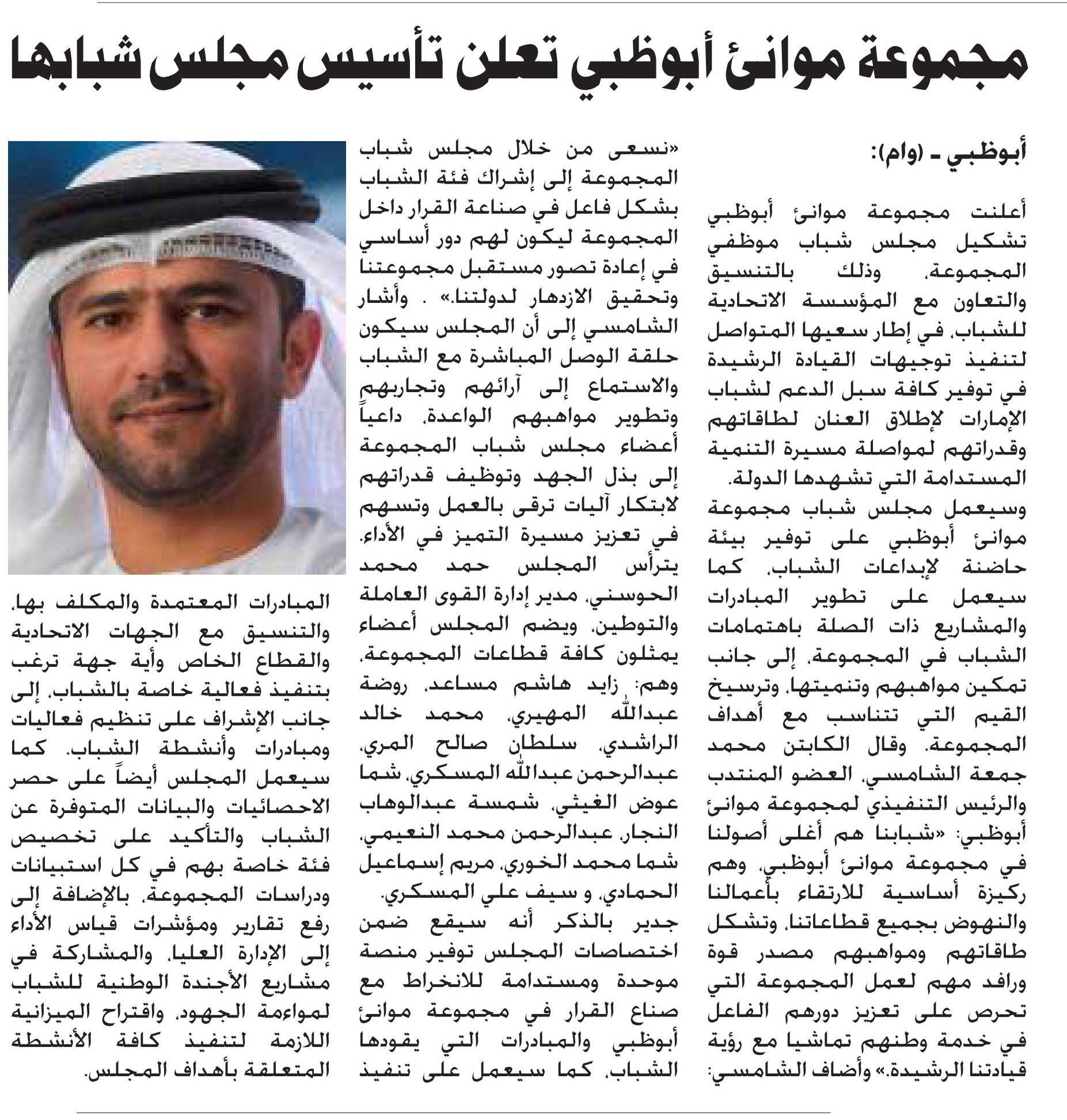 مجموعة موانئ أبوظبي تعلن تأسيس مجلس شبابها

أبوظبي ـ (وام):

أعلنت مجموعة موانئ أبوظبي تشكيل مجلس شباب موظفي المجموعة، وذلك بالتنسيق والتعاون مع المؤسسة الاتحادية للشباب، في إطار سعيها المتواصل لتنفيذ توجيهات القيادة الرشيدة في توفير كافة سبل الدعم لشباب الإمارات لإطلاق العنان لطاقاتهم وقدراتهم لمواصلة مسيرة التنمية المستدامة التي تشهدها الدولة.
وسيعمل مجلس شباب مجموعة موانئ أبوظبي على توفير بيئة حاضنة لإبداعات الشباب، كما سيعمل على تطوير المبادرات والمشاريع ذات الصلة باهتمامات الشباب في المجموعة، إلى جانب تمكين مواهبهم وتنميتها، وترسيخ القيم التي تتناسب مع أهداف المجموعة. وقال الكابتن محمد جمعة الشامسي، العضو المنتدب والرئيس التنفيذي لمجموعة موانئ أبوظبي: «شبابنا هم أغلى أصولنا في مجموعة موانئ أبوظبي، وهم ركيزة أساسية للارتقاء بأعمالنا والنهوض بجميع قطاعاتنا، وتشكل طاقاتهم ومواهبهم مصدر قوة ورافد مهم لعمل المجموعة التي تحرص على تعزيز دورهم الفاعل في خدمة وطنهم تماشيا مع رؤية قيادتنا الرشيدة.» وأضاف الشامسي:

«نسعى من خلال مجلس شباب المجموعة إلى إشراك فئة الشباب بشكل فاعل في صناعة القرار داخل المجموعة ليكون لهم دور أساسي في إعادة تصور مستقبل مجموعتنا وتحقيق الازدهار لدولتنا.» . وأشار الشامسي إلى أن المجلس سيكون حلقة الوصل المباشرة مع الشباب والاستماع إلى آرائهم وتجاربهم وتطوير مواهبهم الواعدة، داعياً أعضاء مجلس شباب المجموعة إلى بذل الجهد وتوظيف قدراتهم لابتكار آليات ترقى بالعمل وتسهم في تعزيز مسيرة التميز في الأداء.
يترأس المجلس حمد محمد الحوسني، مدير إدارة القوى العاملة والتوطين، ويضم المجلس أعضاء يمثلون كافة قطاعات المجموعة، وهم: زايد هاشم مساعد، روضة عبدالله المهيري، محمد خالد الراشدي، سلطان صالح المري، عبدالرحمن عبدالله المسكري، شما عوض الغيثي، شمسة عبدالوهاب النجار، عبدالرحمن محمد النعيمي، شما محمد الخوري، مريم إسماعيل الحمادي، و سيف علي المسكري.
جدير بالذكر أنه سيقع ضمن اختصاصات المجلس توفير منصة موحدة ومستدامة للانخراط مع صناع القرار في مجموعة موانئ أبوظبي والمبادرات التي يقودها الشباب، كما سيعمل على تنفيذ

المبادرات المعتمدة والمكلف بها، والتنسيق مع الجهات الاتحادية والقطاع الخاص وأية جهة ترغب بتنفيذ فعالية خاصة بالشباب، إلى جانب الإشراف على تنظيم فعاليات ومبادرات وأنشطة الشباب. كما سيعمل المجلس أيضاً على حصر الاحصائيات والبيانات المتوفرة عن الشباب والتأكيد على تخصيص فئة خاصة بهم في كل استبيانات ودراسات المجموعة، بالإضافة إلى رفع تقارير ومؤشرات قياس الأداء إلى الإدارة العليا، والمشاركة في مشاريع الأجندة الوطنية للشباب لمواءمة الجهود، واقتراح الميزانية اللازمة لتنفيذ كافة الأنشطة المتعلقة بأهداف المجلس.